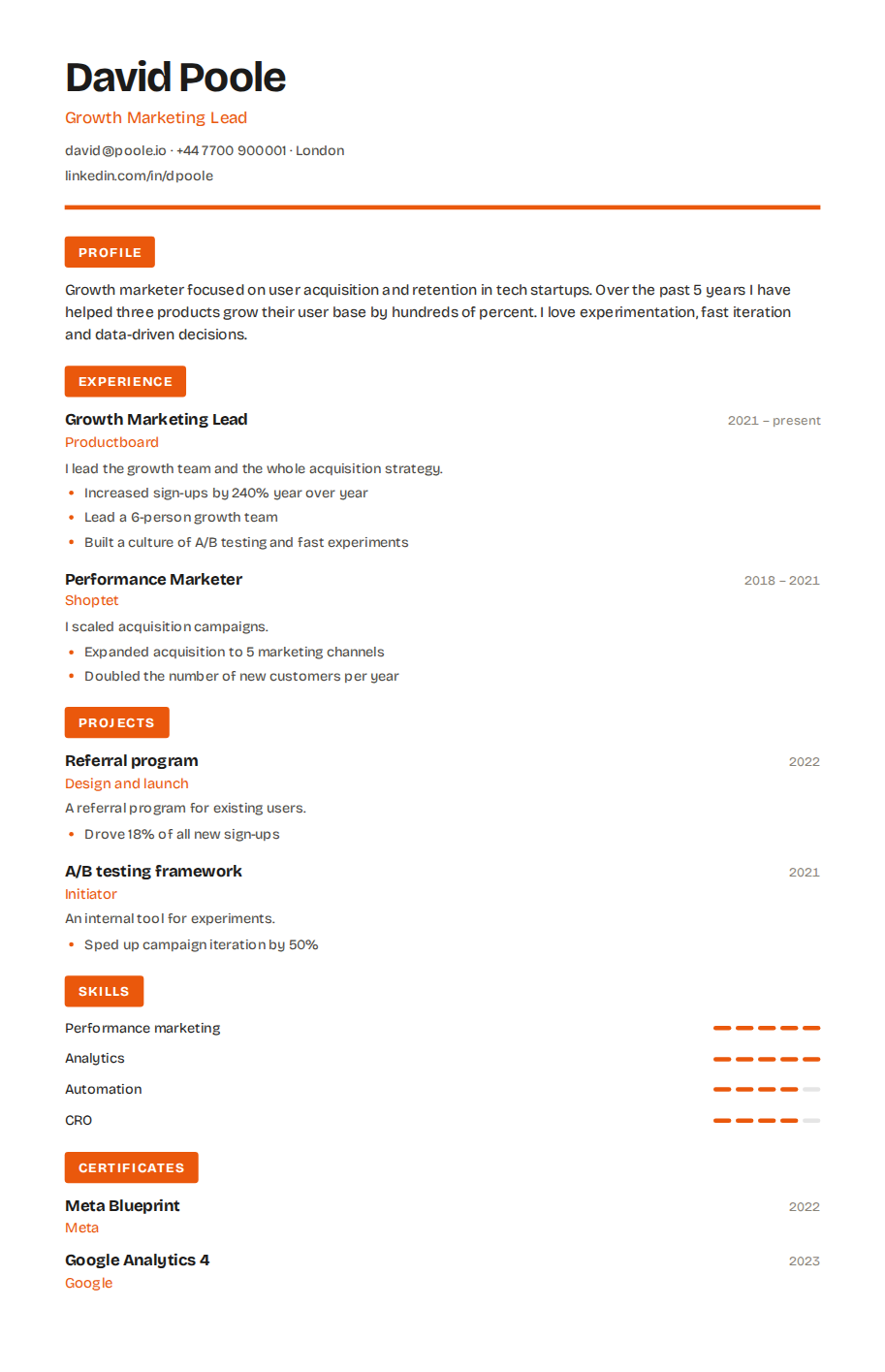 David Poole

Growth Marketing Lead

david@poole.io · +44 7700 900001 · London

linkedin.com/in/dpoole

PROFILE

Growth marketer focused on user acquisition and retention in tech startups. Over the past 5 years I have helped three products grow their user base by hundreds of percent. I love experimentation, fast iteration and data-driven decisions.

EXPERIENCE

Growth Marketing Lead
2021 – present
Productboard

I lead the growth team and the whole acquisition strategy.

• Increased sign-ups by 240% year over year
• Lead a 6-person growth team
• Built a culture of A/B testing and fast experiments

Performance Marketer
2018 – 2021
Shoptet

I scaled acquisition campaigns.

• Expanded acquisition to 5 marketing channels
• Doubled the number of new customers per year

PROJECTS

Referral program
2022
Design and launch

A referral program for existing users.

• Drove 18% of all new sign-ups

A/B testing framework
2021
Initiator

An internal tool for experiments.

• Sped up campaign iteration by 50%

SKILLS

Performance marketing

Analytics

Automation

CRO

CERTIFICATES

Meta Blueprint
2022
Meta

Google Analytics 4
2023
Google